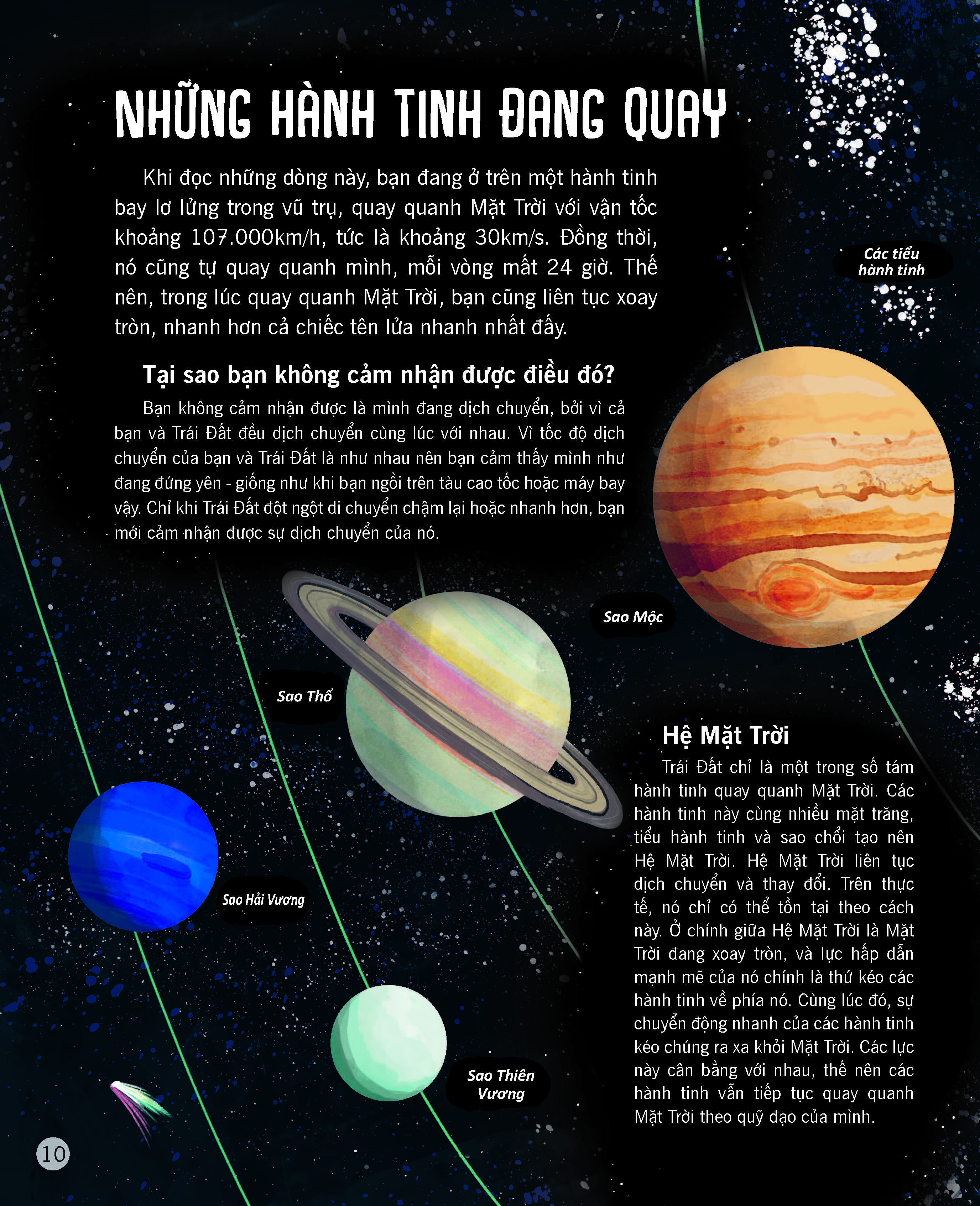 NHỮNG HÀNH TINH ĐANG QUAY

Khi đọc những dòng này, bạn đang ở trên một hành tinh bay lơ lửng trong vũ trụ, quay quanh Mặt Trời với vận tốc khoảng 107.000km/h, tức là khoảng 30km/s. Đồng thời, nó cũng tự quay quanh mình, mỗi vòng mất 24 giờ. Thế nên, trong lúc quay quanh Mặt Trời, bạn cũng liên tục xoay tròn, nhanh hơn cả chiếc tên lửa nhanh nhất đấy.

Tại sao bạn không cảm nhận được điều đó?

Bạn không cảm nhận được là mình đang dịch chuyển, bởi vì cả bạn và Trái Đất đều dịch chuyển cùng lúc với nhau. Vì tốc độ dịch chuyển của bạn và Trái Đất là như nhau nên bạn cảm thấy mình như đang đứng yên - giống như khi bạn ngồi trên tàu cao tốc hoặc máy bay vậy. Chỉ khi Trái Đất đột ngột di chuyển chậm lại hoặc nhanh hơn, bạn mới cảm nhận được sự dịch chuyển của nó.

Các tiểu hành tinh

Sao Mộc

Sao Thổ

Sao Hải Vương

Sao Thiên Vương

Hệ Mặt Trời

Trái Đất chỉ là một trong số tám hành tinh quay quanh Mặt Trời. Các hành tinh này cùng nhiều mặt trăng, tiểu hành tinh và sao chổi tạo nên Hệ Mặt Trời. Hệ Mặt Trời liên tục dịch chuyển và thay đổi. Trên thực tế, nó chỉ có thể tồn tại theo cách này. Ở chính giữa Hệ Mặt Trời là Mặt Trời đang xoay tròn, và lực hấp dẫn mạnh mẽ của nó chính là thứ kéo các hành tinh về phía nó. Cùng lúc đó, sự chuyển động nhanh của các hành tinh kéo chúng ra xa khỏi Mặt Trời. Các lực này cân bằng với nhau, thế nên các hành tinh vẫn tiếp tục quay quanh Mặt Trời theo quỹ đạo của mình.

10